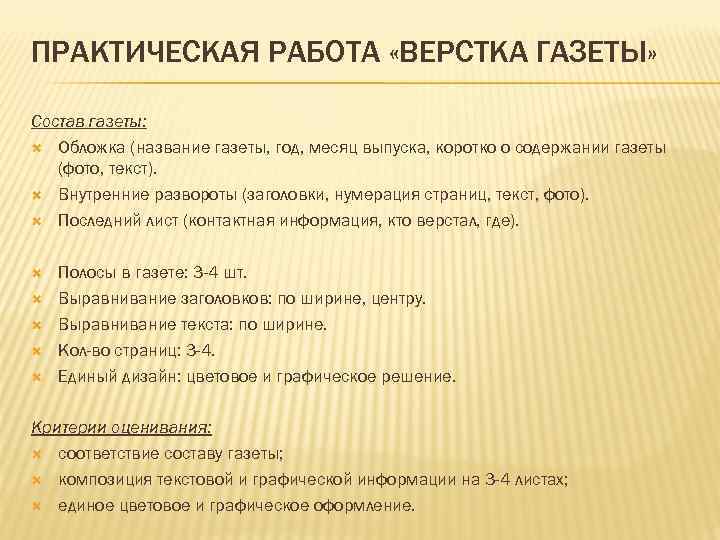 ПРАКТИЧЕСКАЯ РАБОТА «ВЕРСТКА ГАЗЕТЫ»

Состав газеты:

Обложка (название газеты, год, месяц выпуска, коротко о содержании газеты (фото, текст).

Внутренние развороты (заголовки, нумерация страниц, текст, фото).

Последний лист (контактная информация, кто верстал, где).

Полосы в газете: 3-4 шт.

Выравнивание заголовков: по ширине, центру.

Выравнивание текста: по ширине.

Кол-во страниц: 3-4.

Единый дизайн: цветовое и графическое решение.

Критерии оценивания:

соответствие составу газеты;

композиция текстовой и графической информации на 3-4 листах;

единое цветовое и графическое оформление.